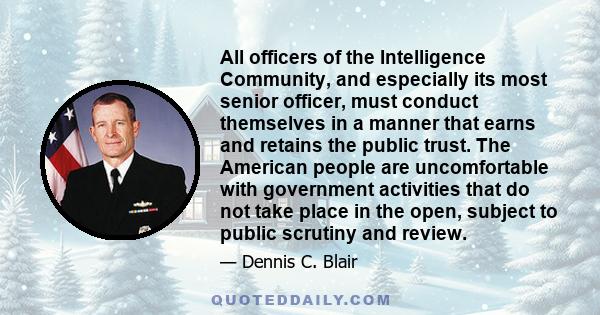 All officers of the Intelligence Community, and especially its most senior officer, must conduct themselves in a manner that earns and retains the public trust. The American people are uncomfortable with government activities that do not take place in the open, subject to public scrutiny and review.

— Dennis C. Blair

QUOTEDDAILY.COM